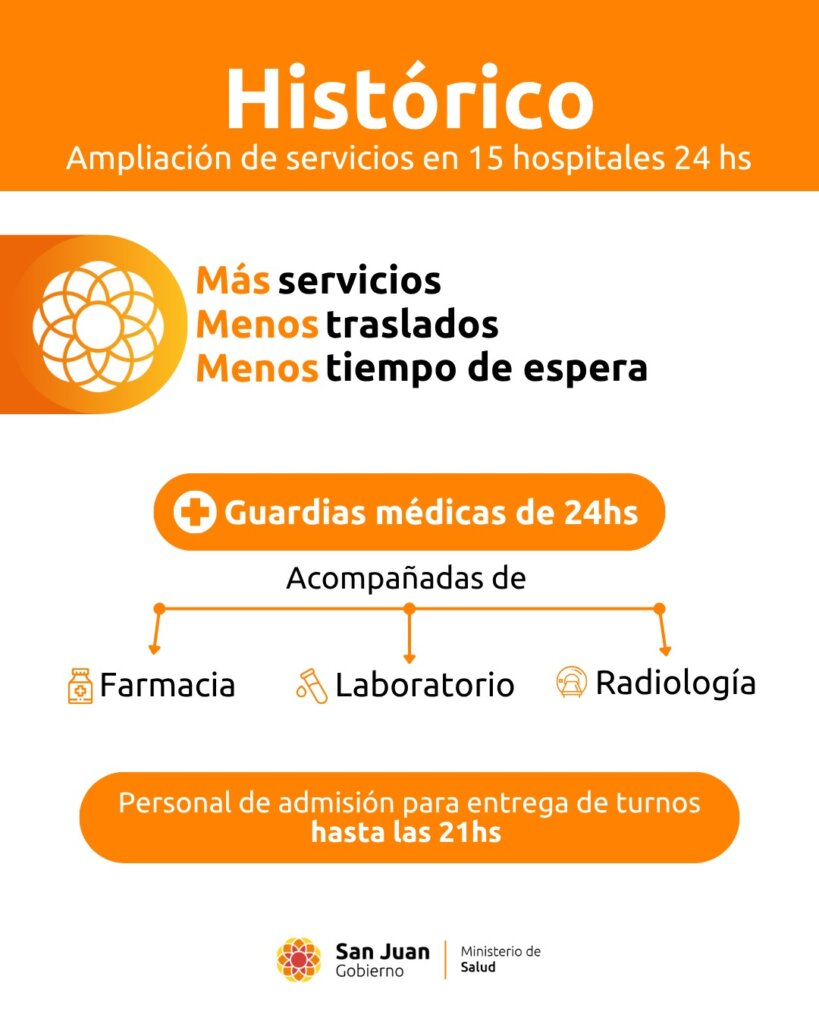 Histórico
Ampliación de servicios en 15 hospitales 24 hs

Más servicios
Menos traslados
Menos tiempo de espera

Guardias médicas de 24hs

Acompañadas de

Farmacia
Laboratorio
Radiología

Personal de admisión para entrega de turnos
hasta las 21hs

San Juan
Gobierno
Ministerio de
Salud